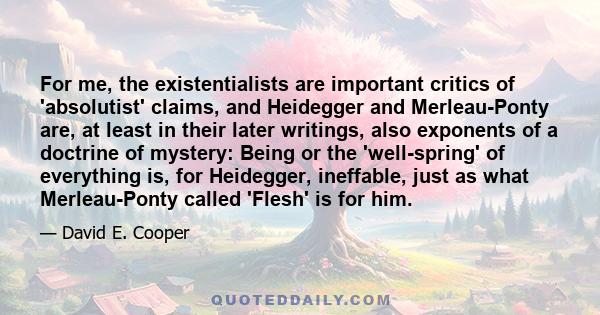 For me, the existentialists are important critics of 'absolutist' claims, and Heidegger and Merleau-Ponty are, at least in their later writings, also exponents of a doctrine of mystery: Being or the 'well-spring' of everything is, for Heidegger, ineffable, just as what Merleau-Ponty called 'Flesh' is for him.

— David E. Cooper

QUOTEDDAILY.COM